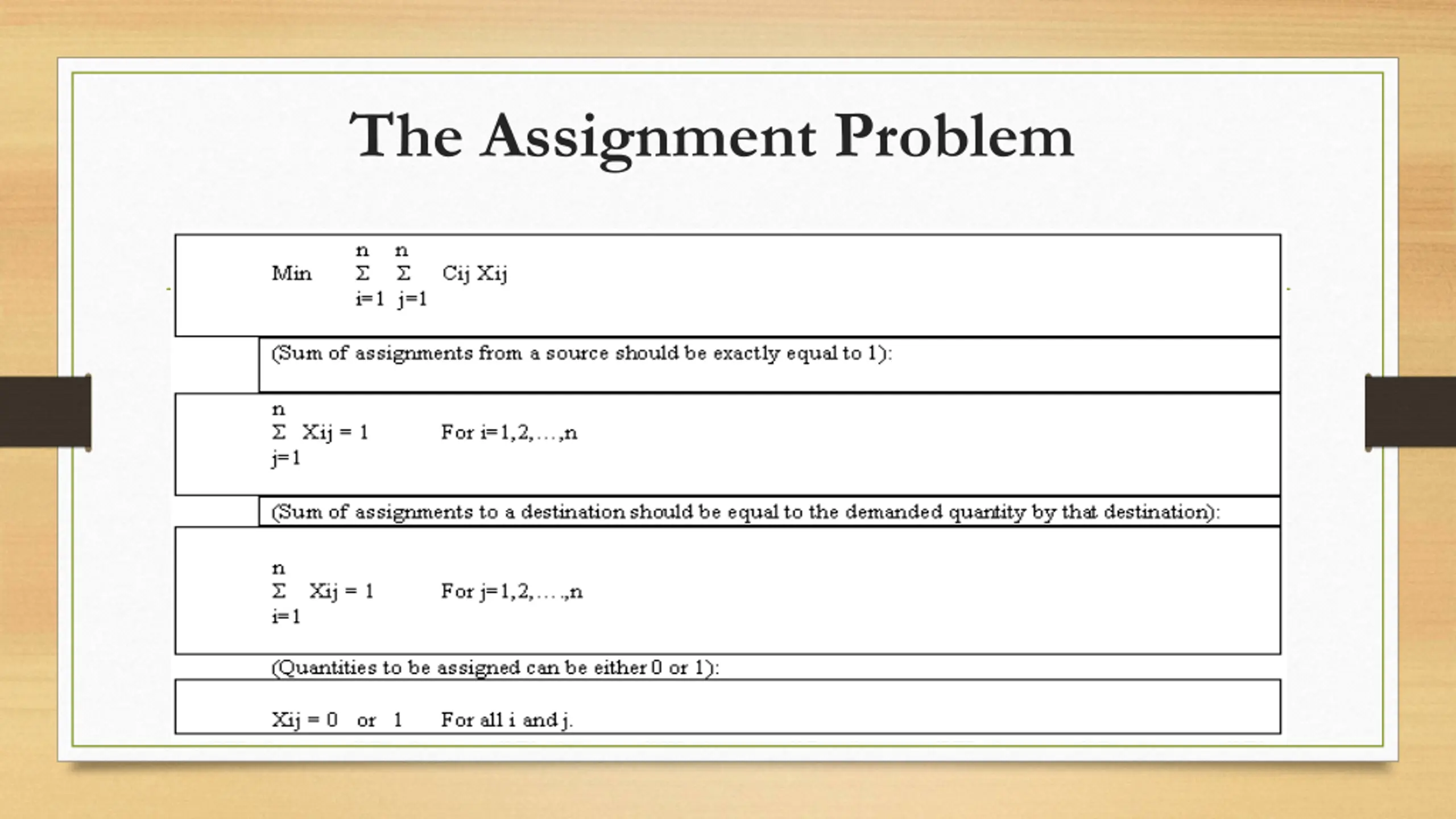 The Assignment Problem

Min $\sum_{i=1}^{n} \sum_{j=1}^{n}$ Cij Xij

(Sum of assignments from a source should be exactly equal to 1):

$\sum_{j=1}^{n}$ Xij = 1 For i=1,2,…,n

(Sum of assignments to a destination should be equal to the demanded quantity by that destination):

$\sum_{i=1}^{n}$ Xij = 1 For j=1,2,….,n

(Quantities to be assigned can be either 0 or 1):

Xij = 0 or 1 For all i and j.